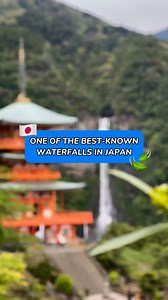 ONE OF THE BEST-KNOWN WATERFALLS IN JAPAN